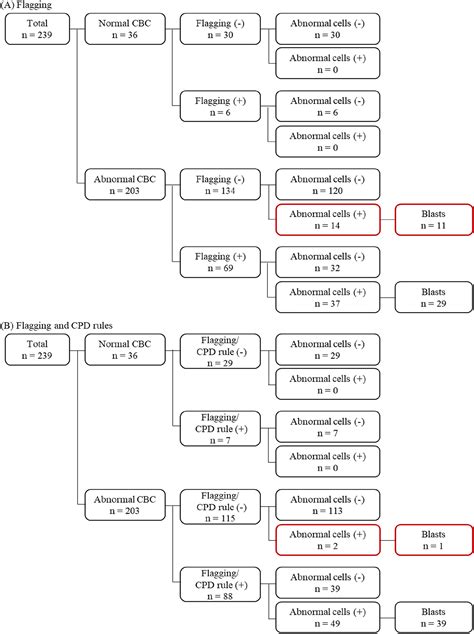 (A) Flagging

Total
n = 239

Normal CBC
n = 36

Flagging (-)
n = 30

Abnormal cells (-)
n = 30

Abnormal cells (+)
n = 0

Flagging (+)
n = 6

Abnormal cells (-)
n = 6

Abnormal cells (+)
n = 0

Abnormal CBC
n = 203

Flagging (-)
n = 134

Abnormal cells (-)
n = 120

Abnormal cells (+)
n = 14

Blasts
n = 11

Flagging (+)
n = 69

Abnormal cells (-)
n = 32

Abnormal cells (+)
n = 37

Blasts
n = 29

(B) Flagging and CPD rules

Total
n = 239

Normal CBC
n = 36

Flagging/
CPD rule (-)
n = 29

Abnormal cells (-)
n = 29

Abnormal cells (+)
n = 0

Flagging/
CPD rule (+)
n = 7

Abnormal cells (-)
n = 7

Abnormal cells (+)
n = 0

Abnormal CBC
n = 203

Flagging/
CPD rule (-)
n = 115

Abnormal cells (-)
n = 113

Abnormal cells (+)
n = 2

Blasts
n = 1

Flagging/
CPD rule (+)
n = 88

Abnormal cells (-)
n = 39

Abnormal cells (+)
n = 49

Blasts
n = 39